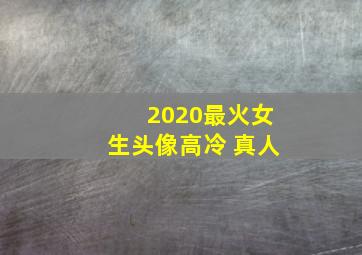 2020最火女生头像高冷 真人